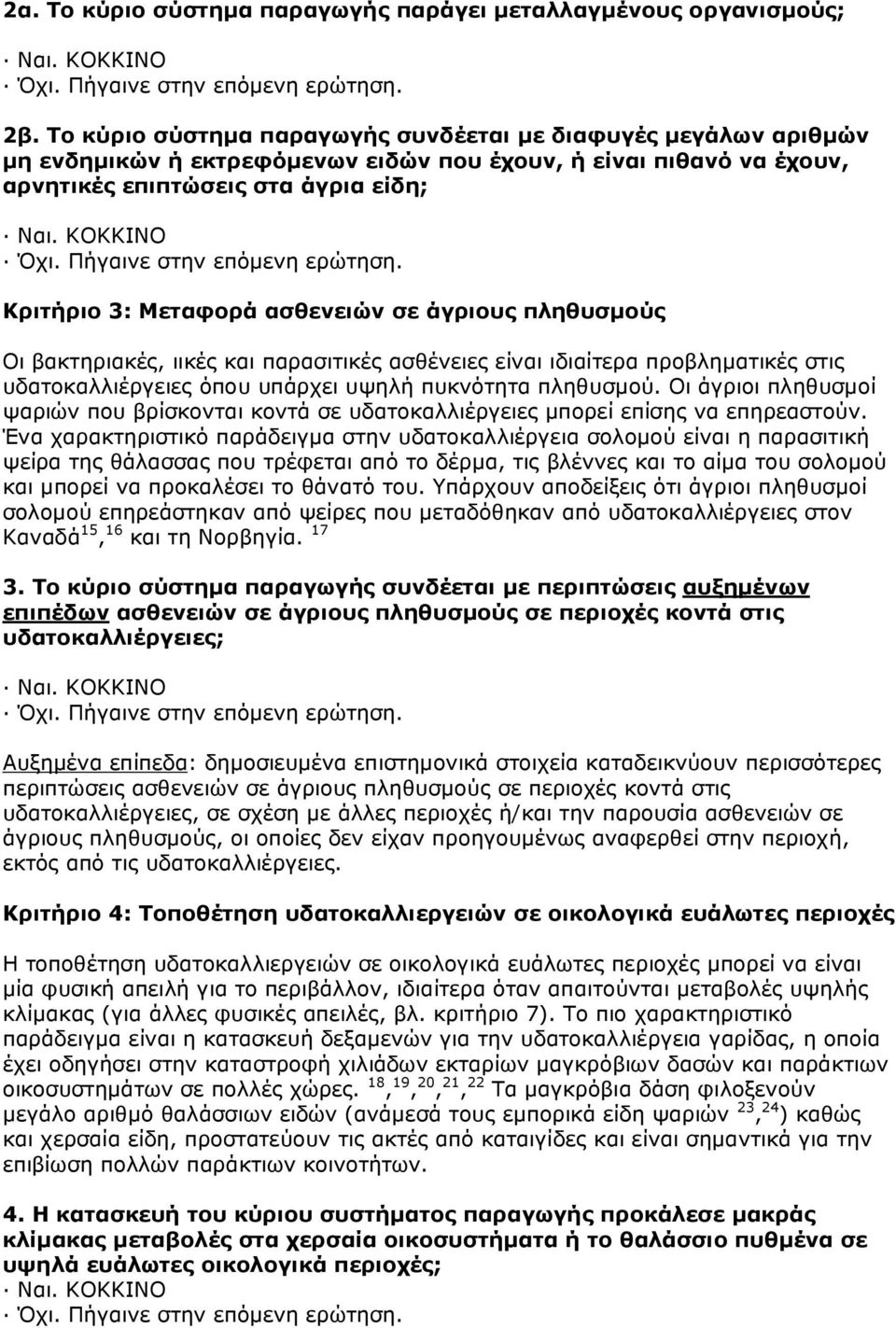 2α. Το κύριο σύστημα παραγωγής παράγει μεταλλαγμένους οργανισμούς;

· Ναι. ΚΟΚΚΙΝΟ
· Όχι. Πήγαινε στην επόμενη ερώτηση.

2β. Το κύριο σύστημα παραγωγής συνδέεται με διαφυγές μεγάλων αριθμών μη ενδημικών ή εκτρεφόμενων ειδών που έχουν, ή είναι πιθανό να έχουν, αρνητικές επιπτώσεις στα άγρια είδη;

· Ναι. ΚΟΚΚΙΝΟ
· Όχι. Πήγαινε στην επόμενη ερώτηση.

Κριτήριο 3: Μεταφορά ασθενειών σε άγριους πληθυσμούς

Οι βακτηριακές, ιικές και παρασιτικές ασθένειες είναι ιδιαίτερα προβληματικές στις υδατοκαλλιέργειες όπου υπάρχει υψηλή πυκνότητα πληθυσμού. Οι άγριοι πληθυσμοί ψαριών που βρίσκονται κοντά σε υδατοκαλλιέργειες μπορεί επίσης να επηρεαστούν. Ένα χαρακτηριστικό παράδειγμα στην υδατοκαλλιέργεια σολομού είναι η παρασιτική ψείρα της θάλασσας που τρέφεται από το δέρμα, τις βλέννες και το αίμα του σολομού και μπορεί να προκαλέσει το θάνατό του. Υπάρχουν αποδείξεις ότι άγριοι πληθυσμοί σολομού επηρεάστηκαν από ψείρες που μεταδόθηκαν από υδατοκαλλιέργειες στον Καναδά$^{15}$,$^{16}$ και τη Νορβηγία. $^{17}$

3. Το κύριο σύστημα παραγωγής συνδέεται με περιπτώσεις αυξημένων επιπέδων ασθενειών σε άγριους πληθυσμούς σε περιοχές κοντά στις υδατοκαλλιέργειες;

· Ναι. ΚΟΚΚΙΝΟ
· Όχι. Πήγαινε στην επόμενη ερώτηση.

Αυξημένα επίπεδα: δημοσιευμένα επιστημονικά στοιχεία καταδεικνύουν περισσότερες περιπτώσεις ασθενειών σε άγριους πληθυσμούς σε περιοχές κοντά στις υδατοκαλλιέργειες, σε σχέση με άλλες περιοχές ή/και την παρουσία ασθενειών σε άγριους πληθυσμούς, οι οποίες δεν είχαν προηγουμένως αναφερθεί στην περιοχή, εκτός από τις υδατοκαλλιέργειες.

Κριτήριο 4: Τοποθέτηση υδατοκαλλιεργειών σε οικολογικά ευάλωτες περιοχές

Η τοποθέτηση υδατοκαλλιεργειών σε οικολογικά ευάλωτες περιοχές μπορεί να είναι μία φυσική απειλή για το περιβάλλον, ιδιαίτερα όταν απαιτούνται μεταβολές υψηλής κλίμακας (για άλλες φυσικές απειλές, βλ. κριτήριο 7). Το πιο χαρακτηριστικό παράδειγμα είναι η κατασκευή δεξαμενών για την υδατοκαλλιέργεια γαρίδας, η οποία έχει οδηγήσει στην καταστροφή χιλιάδων εκταρίων μαγκρόβιων δασών και παράκτιων οικοσυστημάτων σε πολλές χώρες. $^{18}$,$^{19}$,$^{20}$,$^{21}$,$^{22}$ Τα μαγκρόβια δάση φιλοξενούν μεγάλο αριθμό θαλάσσιων ειδών (ανάμεσά τους εμπορικά είδη ψαριών $^{23}$,$^{24}$) καθώς και χερσαία είδη, προστατεύουν τις ακτές από καταιγίδες και είναι σημαντικά για την επιβίωση πολλών παράκτιων κοινοτήτων.

4. Η κατασκευή του κύριου συστήματος παραγωγής προκάλεσε μακράς κλίμακας μεταβολές στα χερσαία οικοσυστήματα ή το θαλάσσιο πυθμένα σε υψηλά ευάλωτες οικολογικά περιοχές;
· Ναι. ΚΟΚΚΙΝΟ
· Όχι. Πήγαινε στην επόμενη ερώτηση.